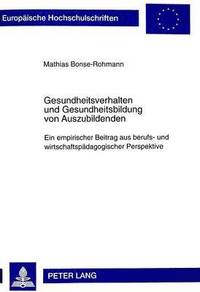 Europäische Hochschulschriften

Mathias Bonse-Rohmann

Gesundheitsverhalten und Gesundheitsbildung von Auszubildenden

Ein empirischer Beitrag aus berufs- und wirtschaftspädagogischer Perspektive

PETER LANG